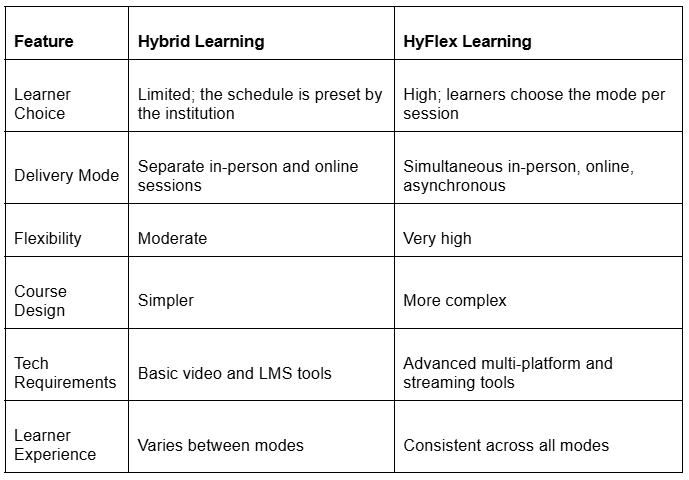 | Feature | Hybrid Learning | HyFlex Learning |
|---|---|---|
| Learner Choice | Limited; the schedule is preset by the institution | High; learners choose the mode per session |
| Delivery Mode | Separate in-person and online sessions | Simultaneous in-person, online, asynchronous |
| Flexibility | Moderate | Very high |
| Course Design | Simpler | More complex |
| Tech Requirements | Basic video and LMS tools | Advanced multi-platform and streaming tools |
| Learner Experience | Varies between modes | Consistent across all modes |